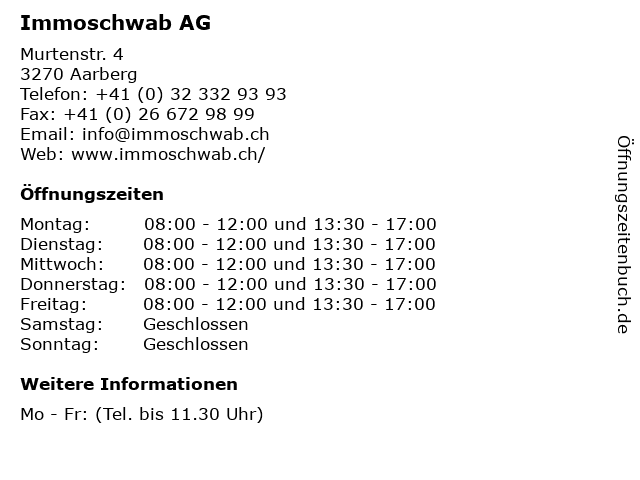 Immoschwab AG

Murtenstr. 4
3270 Aarberg
Telefon: +41 (0) 32 332 93 93
Fax: +41 (0) 26 672 98 99
Email: info@immoschwab.ch
Web: www.immoschwab.ch/

Öffnungszeiten

| | |
|---|---|
| Montag: | 08:00 - 12:00 und 13:30 - 17:00 |
| Dienstag: | 08:00 - 12:00 und 13:30 - 17:00 |
| Mittwoch: | 08:00 - 12:00 und 13:30 - 17:00 |
| Donnerstag: | 08:00 - 12:00 und 13:30 - 17:00 |
| Freitag: | 08:00 - 12:00 und 13:30 - 17:00 |
| Samstag: | Geschlossen |
| Sonntag: | Geschlossen |

Weitere Informationen

Mo - Fr: (Tel. bis 11.30 Uhr)

Öffnungszeitenbuch.de